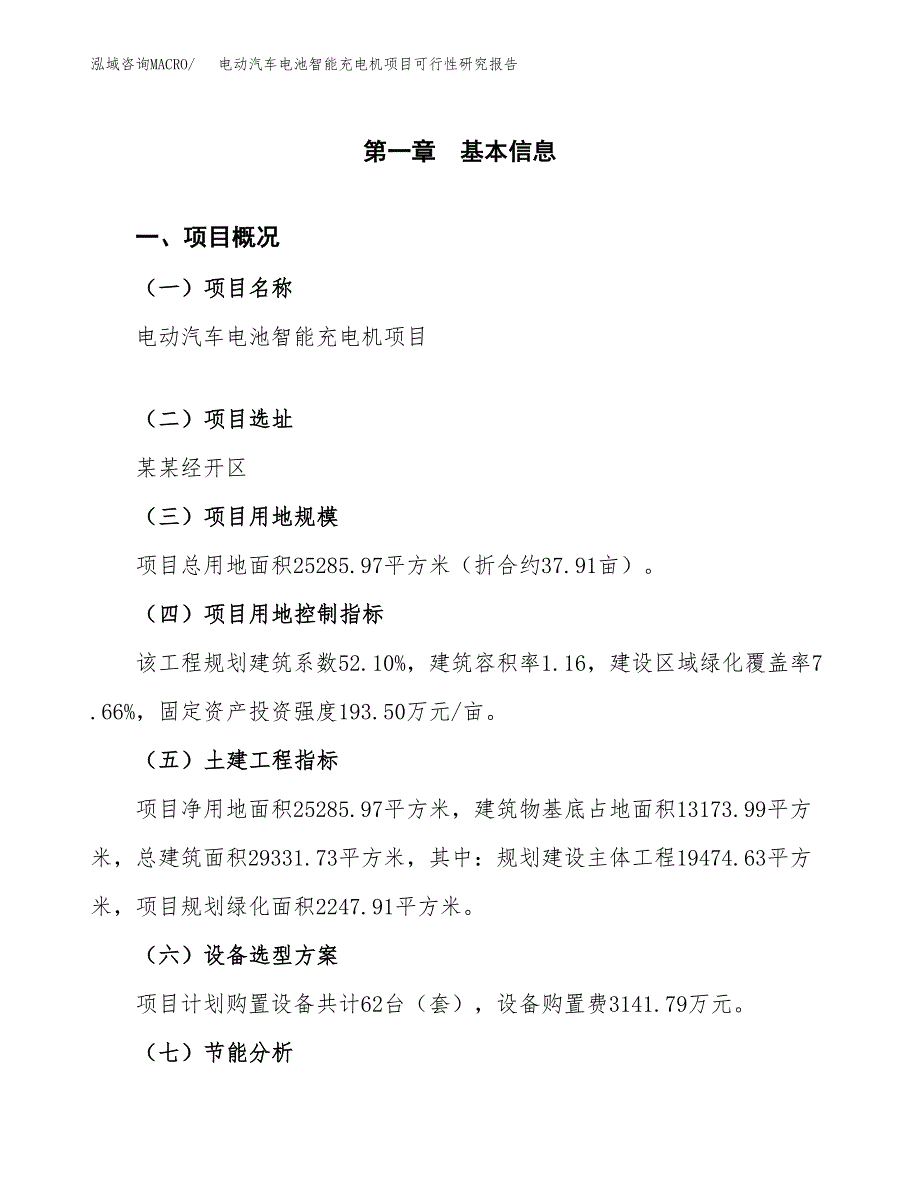 泓域咨询MACRO/　电动汽车电池智能充电机项目可行性研究报告

第一章　基本信息

一、项目概况

（一）项目名称

电动汽车电池智能充电机项目

（二）项目选址

某某经开区

（三）项目用地规模

项目总用地面积25285.97平方米（折合约37.91亩）。

（四）项目用地控制指标

该工程规划建筑系数52.10%，建筑容积率1.16，建设区域绿化覆盖率7.66%，固定资产投资强度193.50万元/亩。

（五）土建工程指标

项目净用地面积25285.97平方米，建筑物基底占地面积13173.99平方米，总建筑面积29331.73平方米，其中：规划建设主体工程19474.63平方米，项目规划绿化面积2247.91平方米。

（六）设备选型方案

项目计划购置设备共计62台（套），设备购置费3141.79万元。

（七）节能分析